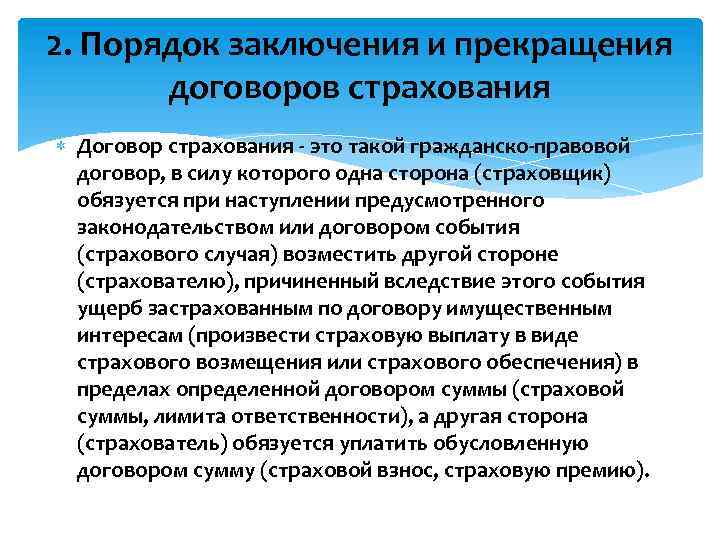 2. Порядок заключения и прекращения договоров страхования

Договор страхования - это такой гражданско-правовой договор, в силу которого одна сторона (страховщик) обязуется при наступлении предусмотренного законодательством или договором события (страхового случая) возместить другой стороне (страхователю), причиненный вследствие этого события ущерб застрахованным по договору имущественным интересам (произвести страховую выплату в виде страхового возмещения или страхового обеспечения) в пределах определенной договором суммы (страховой суммы, лимита ответственности), а другая сторона (страхователь) обязуется уплатить обусловленную договором сумму (страховой взнос, страховую премию).